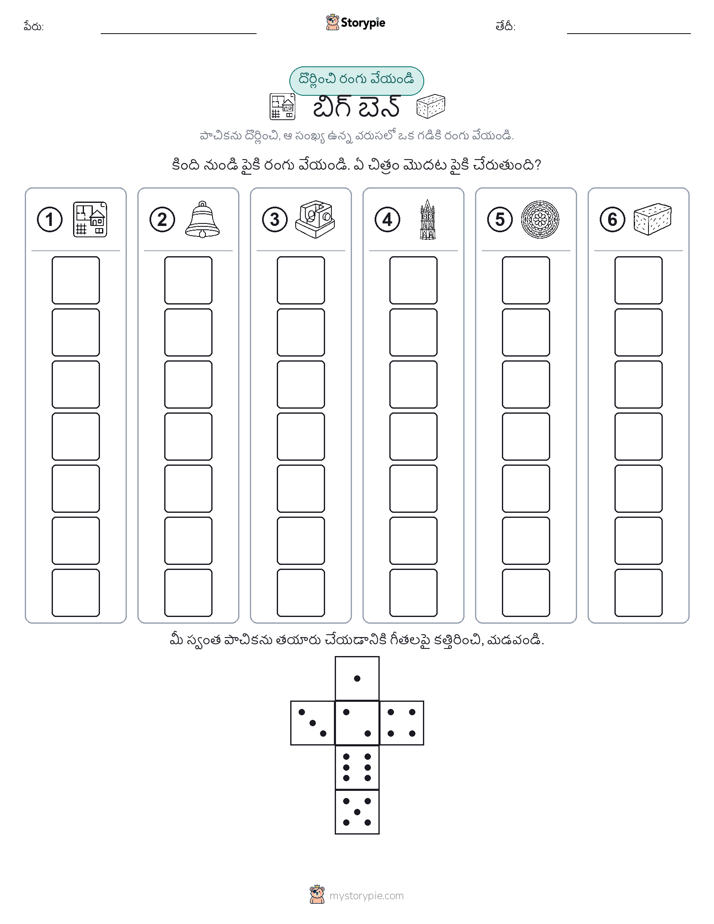 పేరు:

Storypie

తేదీ:

దొర్లించి రంగు వేయండి

బిగ్ బెన్

పాచికను దొర్లించి, ఆ సంఖ్య ఉన్న వరుసలో ఒక గడికి రంగు వేయండి.

కింది నుండి పైకి రంగు వేయండి. ఏ చిత్రం మొదట పైకి చేరుతుంది?

1

2

3

4

5

6

మీ స్వంత పాచికను తయారు చేయడానికి గీతలపై కత్తిరించి, మడవండి.

mystorypie.com